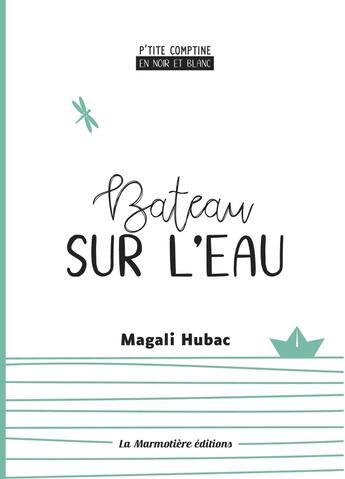 P'TITE COMPTINE
EN NOIR ET BLANC

Bateau
SUR L'EAU

Magali Hubac

La Marmotière éditions